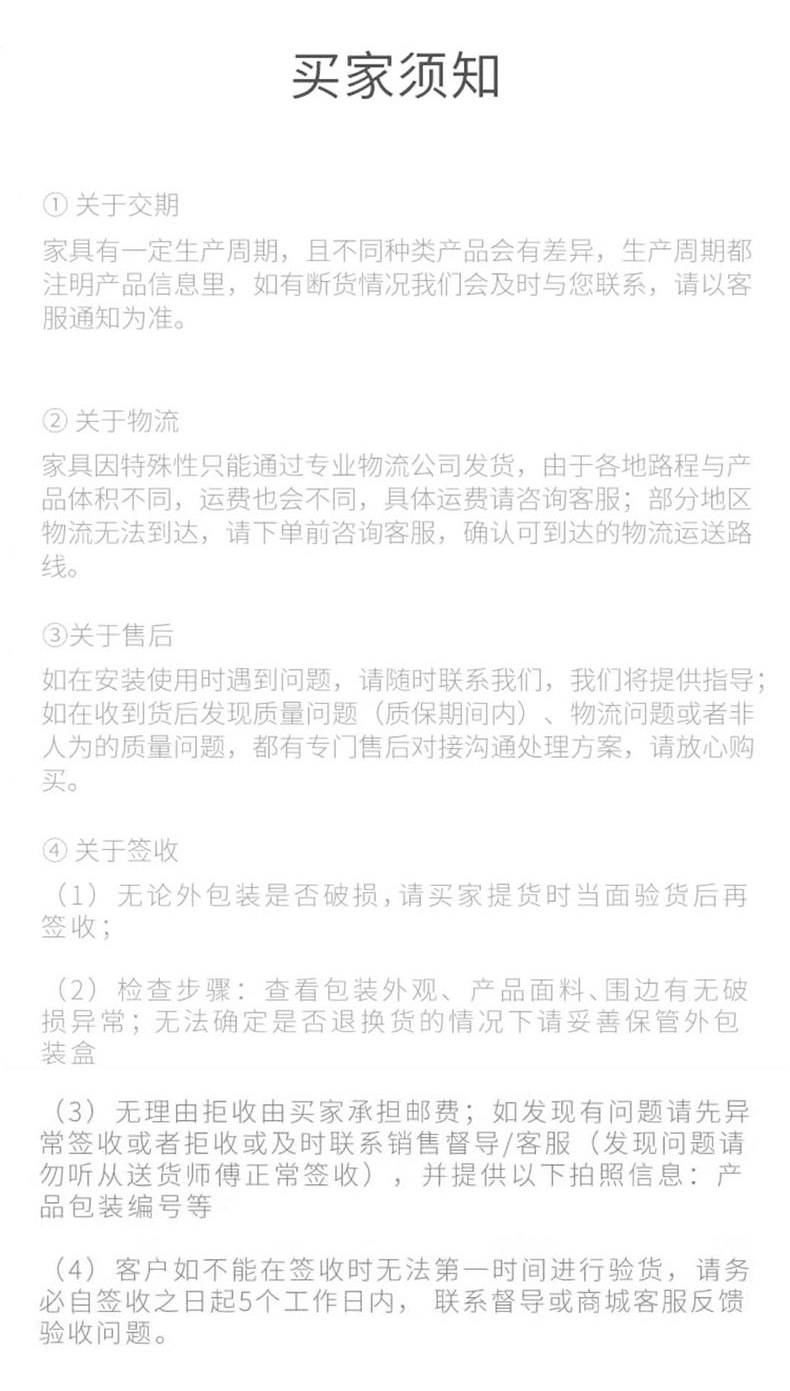 买家须知

① 关于交期
家具有一定生产周期，且不同种类产品会有差异，生产周期都注明产品信息里，如有断货情况我们会及时与您联系，请以客服通知为准。

② 关于物流
家具因特殊性只能通过专业物流公司发货，由于各地路程与产品体积不同，运费也会不同，具体运费请咨询客服；部分地区物流无法到达，请下单前咨询客服，确认可到达的物流运送路线。

③关于售后
如在安装使用时遇到问题，请随时联系我们，我们将提供指导；如在收到货后发现质量问题（质保期间内）、物流问题或者非人为的质量问题，都有专门售后对接沟通处理方案，请放心购买。

④ 关于签收
（1）无论外包装是否破损，请买家提货时当面验货后再签收；

（2）检查步骤：查看包装外观、产品面料、围边有无破损异常；无法确定是否退换货的情况下请妥善保管外包装盒

（3）无理由拒收由买家承担邮费；如发现有问题请先异常签收或者拒收或及时联系销售督导/客服（发现问题请勿听从送货师傅正常签收），并提供以下拍照信息：产品包装编号等

（4）客户如不能在签收时无法第一时间进行验货，请务必自签收之日起5个工作日内，联系督导或商城客服反馈验收问题。